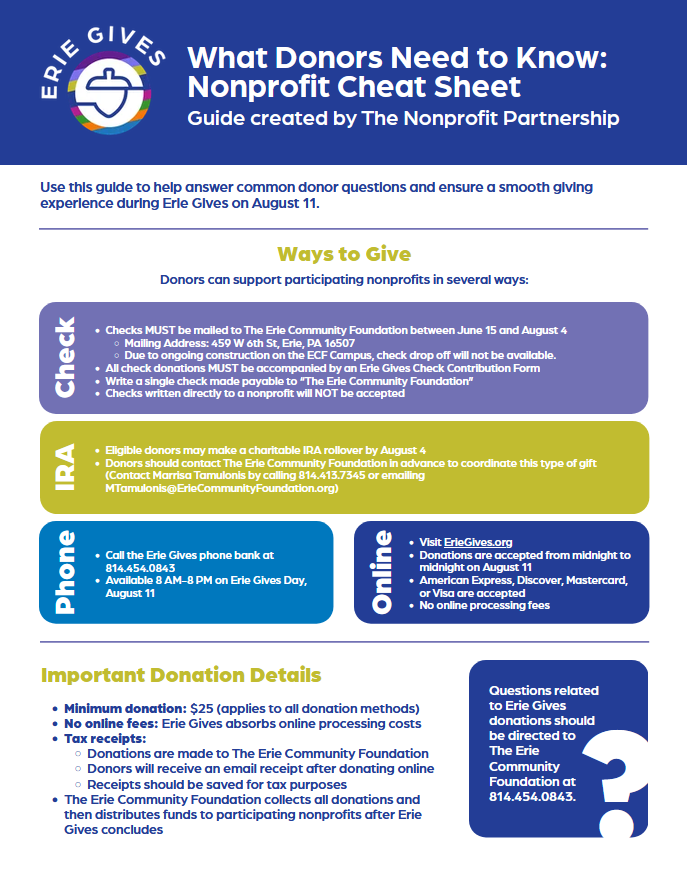 ERIE GIVES

What Donors Need to Know: Nonprofit Cheat Sheet

Guide created by The Nonprofit Partnership

Use this guide to help answer common donor questions and ensure a smooth giving experience during Erie Gives on August 11.

Ways to Give

Donors can support participating nonprofits in several ways:

Check

- Checks MUST be mailed to The Erie Community Foundation between June 15 and August 4
  - Mailing Address: 459 W 6th St, Erie, PA 16507
  - Due to ongoing construction on the ECF Campus, check drop off will not be available.
- All check donations MUST be accompanied by an Erie Gives Check Contribution Form
- Write a single check made payable to "The Erie Community Foundation"
- Checks written directly to a nonprofit will NOT be accepted

IRA

- Eligible donors may make a charitable IRA rollover by August 4
- Donors should contact The Erie Community Foundation in advance to coordinate this type of gift (Contact Marrisa Tamulonis by calling 814.413.7345 or emailing MTamulonis@ErieCommunityFoundation.org)

Phone

- Call the Erie Gives phone bank at 814.454.0843
- Available 8 AM–8 PM on Erie Gives Day, August 11

Online

- Visit ErieGives.org
- Donations are accepted from midnight to midnight on August 11
- American Express, Discover, Mastercard, or Visa are accepted
- No online processing fees

Important Donation Details

- Minimum donation: $25 (applies to all donation methods)
- No online fees: Erie Gives absorbs online processing costs
- Tax receipts:
  - Donations are made to The Erie Community Foundation
  - Donors will receive an email receipt after donating online
  - Receipts should be saved for tax purposes
- The Erie Community Foundation collects all donations and then distributes funds to participating nonprofits after Erie Gives concludes

Questions related to Erie Gives donations should be directed to The Erie Community Foundation at 814.454.0843.

?